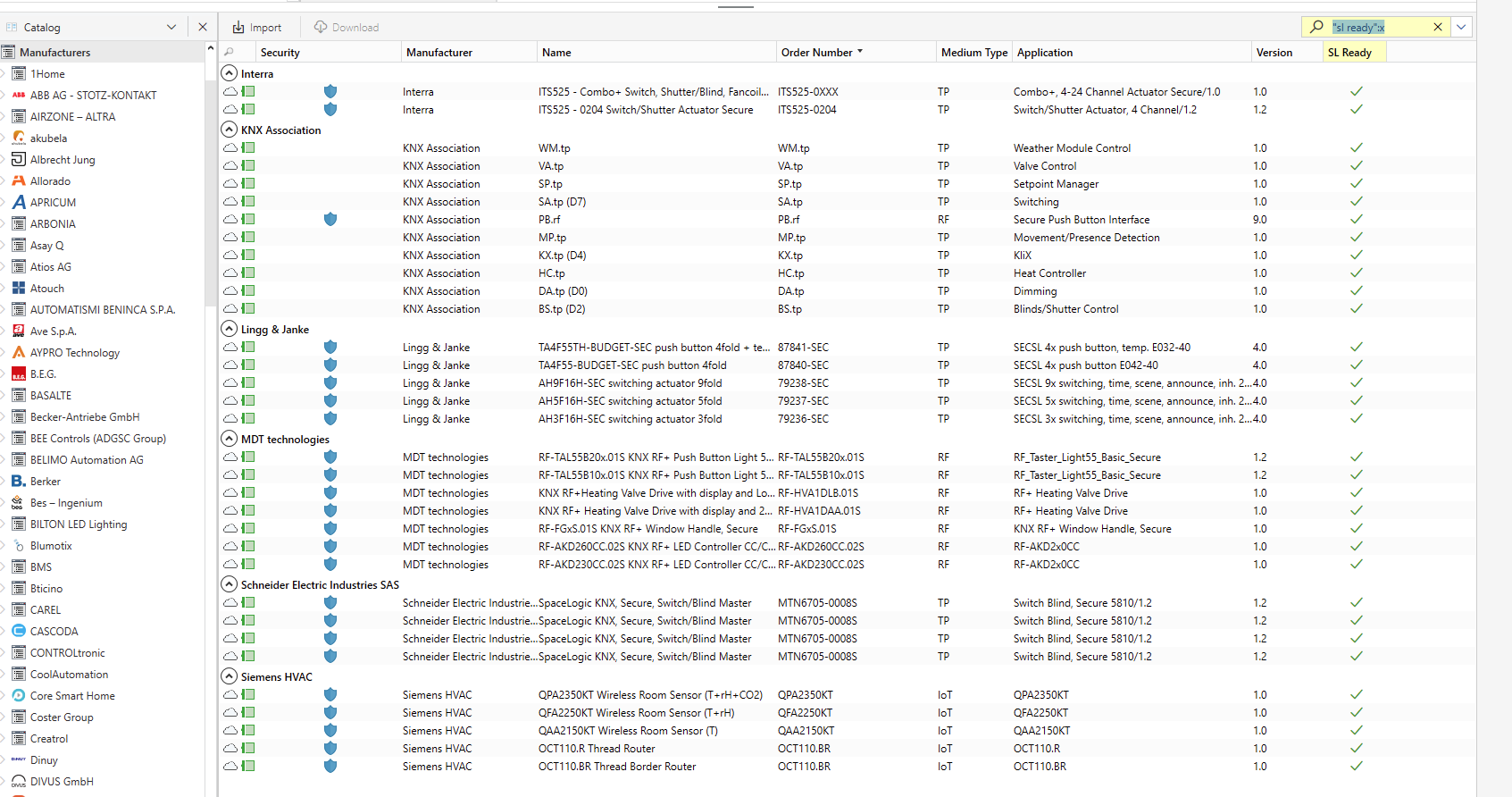 Catalog

Manufacturers
1Home
ABB AG - STOTZ-KONTAKT
AIRZONE – ALTRA
akubela
Albrecht Jung
Allorado
APRICUM
ARBONIA
Asay Q
Atios AG
Atouch
AUTOMATISMI BENINCA S.P.A.
Ave S.p.A.
AYPRO Technology
B.E.G.
BASALTE
Becker-Antriebe GmbH
BEE Controls (ADGSC Group)
BELIMO Automation AG
Berker
Bes – Ingenium
BILTON LED Lighting
Blumotix
BMS
Bticino
CAREL
CASCODA
CONTROLtronic
CoolAutomation
Core Smart Home
Coster Group
Creatrol
Dinuy
DIVUS GmbH

Import Download

"sl ready":x

| Security | Manufacturer | Name | Order Number | Medium Type | Application | Version | SL Ready |
|---|---|---|---|---|---|---|---|
| Interra | | | | | | | |
| | Interra | ITS525 - Combo+ Switch, Shutter/Blind, Fancoil... | ITS525-0XXX | TP | Combo+, 4-24 Channel Actuator Secure/1.0 | 1.0 | ✓ |
| | Interra | ITS525 - 0204 Switch/Shutter Actuator Secure | ITS525-0204 | TP | Switch/Shutter Actuator, 4 Channel/1.2 | 1.2 | ✓ |
| KNX Association | | | | | | | |
| | KNX Association | WM.tp | WM.tp | TP | Weather Module Control | 1.0 | ✓ |
| | KNX Association | VA.tp | VA.tp | TP | Valve Control | 1.0 | ✓ |
| | KNX Association | SP.tp | SP.tp | TP | Setpoint Manager | 1.0 | ✓ |
| | KNX Association | SA.tp (D7) | SA.tp | TP | Switching | 1.0 | ✓ |
| | KNX Association | PB.rf | PB.rf | RF | Secure Push Button Interface | 9.0 | ✓ |
| | KNX Association | MP.tp | MP.tp | TP | Movement/Presence Detection | 1.0 | ✓ |
| | KNX Association | KX.tp (D4) | KX.tp | TP | KliX | 1.0 | ✓ |
| | KNX Association | HC.tp | HC.tp | TP | Heat Controller | 1.0 | ✓ |
| | KNX Association | DA.tp (D0) | DA.tp | TP | Dimming | 1.0 | ✓ |
| | KNX Association | BS.tp (D2) | BS.tp | TP | Blinds/Shutter Control | 1.0 | ✓ |
| Lingg & Janke | | | | | | | |
| | Lingg & Janke | TA4F55TH-BUDGET-SEC push button 4fold + te... | 87841-SEC | TP | SECSL 4x push button, temp. E032-40 | 4.0 | ✓ |
| | Lingg & Janke | TA4F55-BUDGET-SEC push button 4fold | 87840-SEC | TP | SECSL 4x push button E042-40 | 4.0 | ✓ |
| | Lingg & Janke | AH9F16H-SEC switching actuator 9fold | 79238-SEC | TP | SECSL 9x switching, time, scene, announce, inh. 2... | 4.0 | ✓ |
| | Lingg & Janke | AH5F16H-SEC switching actuator 5fold | 79237-SEC | TP | SECSL 5x switching, time, scene, announce, inh. 2... | 4.0 | ✓ |
| | Lingg & Janke | AH3F16H-SEC switching actuator 3fold | 79236-SEC | TP | SECSL 3x switching, time, scene, announce, inh. 2... | 4.0 | ✓ |
| MDT technologies | | | | | | | |
| | MDT technologies | RF-TAL55B20x.01S KNX RF+ Push Button Light 5... | RF-TAL55B20x.01S | RF | RF_Taster_Light55_Basic_Secure | 1.2 | ✓ |
| | MDT technologies | RF-TAL55B10x.01S KNX RF+ Push Button Light 5... | RF-TAL55B10x.01S | RF | RF_Taster_Light55_Basic_Secure | 1.2 | ✓ |
| | MDT technologies | KNX RF+Heating Valve Drive with display and Lo... | RF-HVA1DLB.01S | RF | RF+ Heating Valve Drive | 1.0 | ✓ |
| | MDT technologies | KNX RF+ Heating Valve Drive with display and 2... | RF-HVA1DAA.01S | RF | RF+ Heating Valve Drive | 1.0 | ✓ |
| | MDT technologies | RF-FGxS.01S KNX RF+ Window Handle, Secure | RF-FGxS.01S | RF | KNX RF+ Window Handle, Secure | 1.0 | ✓ |
| | MDT technologies | RF-AKD260CC.02S KNX RF+ LED Controller CC/C... | RF-AKD260CC.02S | RF | RF-AKD2x0CC | 1.0 | ✓ |
| | MDT technologies | RF-AKD230CC.02S KNX RF+ LED Controller CC/C... | RF-AKD230CC.02S | RF | RF-AKD2x0CC | 1.0 | ✓ |
| Schneider Electric Industries SAS | | | | | | | |
| | Schneider Electric Industrie... | SpaceLogic KNX, Secure, Switch/Blind Master | MTN6705-0008S | TP | Switch Blind, Secure 5810/1.2 | 1.2 | ✓ |
| | Schneider Electric Industrie... | SpaceLogic KNX, Secure, Switch/Blind Master | MTN6705-0008S | TP | Switch Blind, Secure 5810/1.2 | 1.2 | ✓ |
| | Schneider Electric Industrie... | SpaceLogic KNX, Secure, Switch/Blind Master | MTN6705-0008S | TP | Switch Blind, Secure 5810/1.2 | 1.2 | ✓ |
| | Schneider Electric Industrie... | SpaceLogic KNX, Secure, Switch/Blind Master | MTN6705-0008S | TP | Switch Blind, Secure 5810/1.2 | 1.2 | ✓ |
| Siemens HVAC | | | | | | | |
| | Siemens HVAC | QPA2350KT Wireless Room Sensor (T+rH+CO2) | QPA2350KT | IoT | QPA2350KT | 1.0 | ✓ |
| | Siemens HVAC | QFA2250KT Wireless Room Sensor (T+rH) | QFA2250KT | IoT | QFA2250KT | 1.0 | ✓ |
| | Siemens HVAC | QAA2150KT Wireless Room Sensor (T) | QAA2150KT | IoT | QAA2150KT | 1.0 | ✓ |
| | Siemens HVAC | OCT110.R Thread Router | OCT110.BR | IoT | OCT110.R | 1.0 | ✓ |
| | Siemens HVAC | OCT110.BR Thread Border Router | OCT110.BR | IoT | OCT110.BR | 1.0 | ✓ |